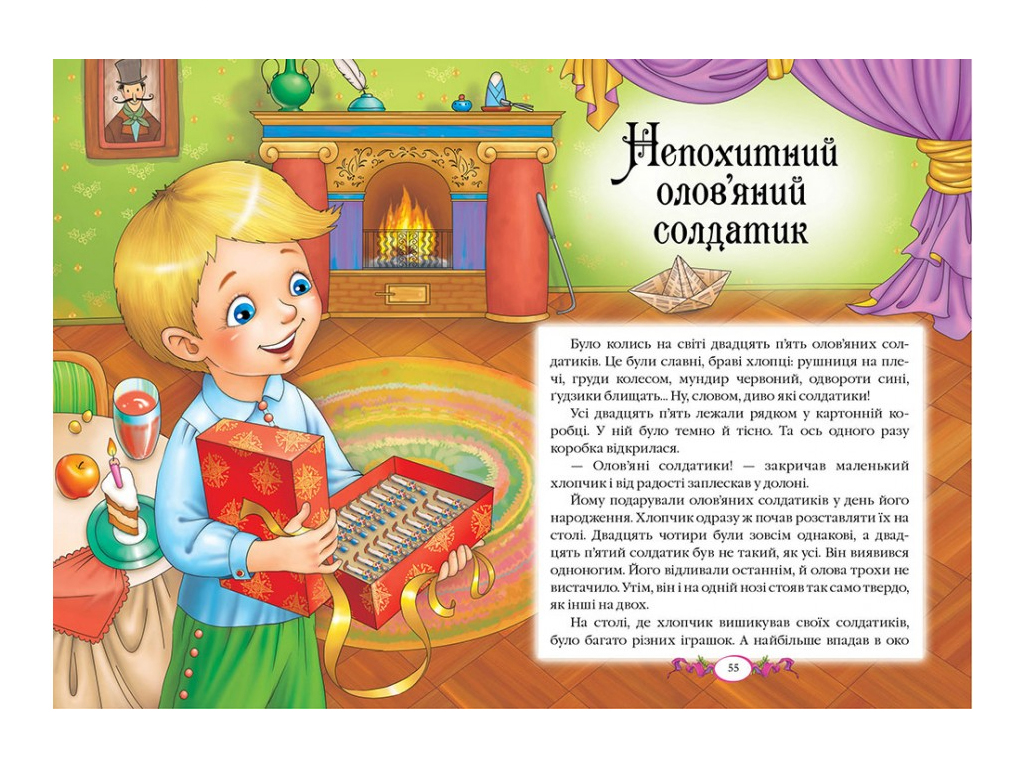 Непохитний олов'яний солдатик

Було колись на світі двадцять п'ять олов'яних солдатиків. Це були славні, браві хлопці: рушниця на плечі, груди колесом, мундир червоний, одвороти сині, ґудзики блищать... Ну, словом, диво які солдатики!

Усі двадцять п'ять лежали рядком у картонній коробці. У ній було темно й тісно. Та ось одного разу коробка відкрилася.

— Олов'яні солдатики! — закричав маленький хлопчик і від радості заплескав у долоні.

Йому подарували олов'яних солдатиків у день його народження. Хлопчик одразу ж почав розставляти їх на столі. Двадцять чотири були зовсім однакові, а двадцять п'ятий солдатик був не такий, як усі. Він виявився одноногим. Його відливали останнім, й олова трохи не вистачило. Утім, він і на одній нозі стояв так само твердо, як інші на двох.

На столі, де хлопчик вишикував своїх солдатиків, було багато різних іграшок. А найбільше впадав в око

55